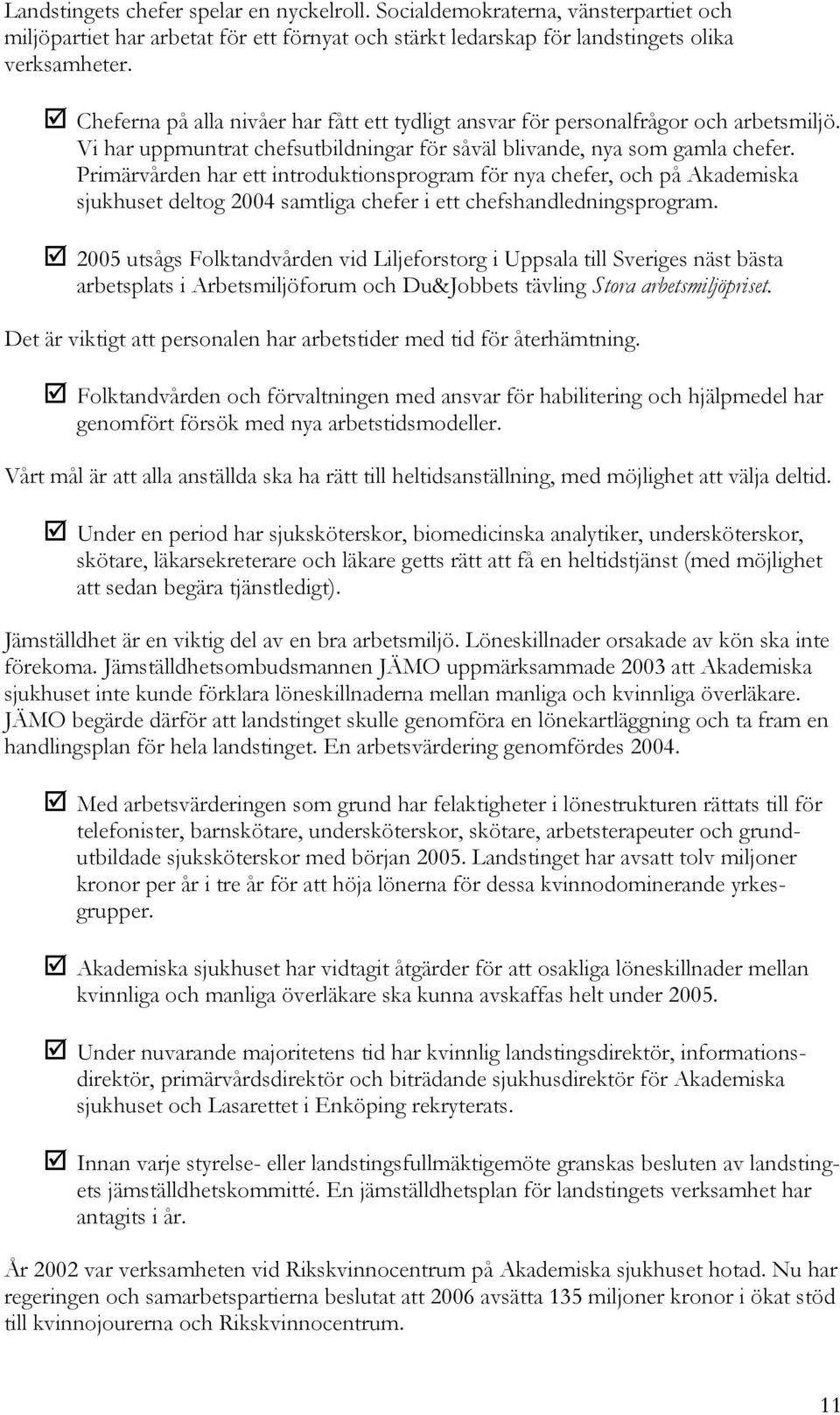 Landstingets chefer spelar en nyckelroll. Socialdemokraterna, vänsterpartiet och miljöpartiet har arbetat för ett förnyat och stärkt ledarskap för landstingets olika verksamheter.

☑ Cheferna på alla nivåer har fått ett tydligt ansvar för personalfrågor och arbetsmiljö. Vi har uppmuntrat chefsutbildningar för såväl blivande, nya som gamla chefer. Primärvården har ett introduktionsprogram för nya chefer, och på Akademiska sjukhuset deltog 2004 samtliga chefer i ett chefshandledningsprogram.

☑ 2005 utsågs Folktandvården vid Liljeforstorg i Uppsala till Sveriges näst bästa arbetsplats i Arbetsmiljöforum och Du&Jobbets tävling Stora arbetsmiljöpriset.

Det är viktigt att personalen har arbetstider med tid för återhämtning.

☑ Folktandvården och förvaltningen med ansvar för habilitering och hjälpmedel har genomfört försök med nya arbetstidsmodeller.

Vårt mål är att alla anställda ska ha rätt till heltidsanställning, med möjlighet att välja deltid.

☑ Under en period har sjuksköterskor, biomedicinska analytiker, undersköterskor, skötare, läkarsekreterare och läkare getts rätt att få en heltidstjänst (med möjlighet att sedan begära tjänstledigt).

Jämställdhet är en viktig del av en bra arbetsmiljö. Löneskillnader orsakade av kön ska inte förekoma. Jämställdhetsombudsmannen JÄMO uppmärksammade 2003 att Akademiska sjukhuset inte kunde förklara löneskillnaderna mellan manliga och kvinnliga överläkare. JÄMO begärde därför att landstinget skulle genomföra en lönekartläggning och ta fram en handlingsplan för hela landstinget. En arbetsvärdering genomfördes 2004.

☑ Med arbetsvärderingen som grund har felaktigheter i lönestrukturen rättats till för telefonister, barnskötare, undersköterskor, skötare, arbetsterapeuter och grundutbildade sjuksköterskor med början 2005. Landstinget har avsatt tolv miljoner kronor per år i tre år för att höja lönerna för dessa kvinnodominerande yrkesgrupper.

☑ Akademiska sjukhuset har vidtagit åtgärder för att osakliga löneskillnader mellan kvinnliga och manliga överläkare ska kunna avskaffas helt under 2005.

☑ Under nuvarande majoritetens tid har kvinnlig landstingsdirektör, informationsdirektör, primärvårdsdirektör och biträdande sjukhusdirektör för Akademiska sjukhuset och Lasarettet i Enköping rekryterats.

☑ Innan varje styrelse- eller landstingsfullmäktigemöte granskas besluten av landstingets jämställdhetskommitté. En jämställdhetsplan för landstingets verksamhet har antagits i år.

År 2002 var verksamheten vid Rikskvinnocentrum på Akademiska sjukhuset hotad. Nu har regeringen och samarbetspartierna beslutat att 2006 avsätta 135 miljoner kronor i ökat stöd till kvinnojourerna och Rikskvinnocentrum.

11